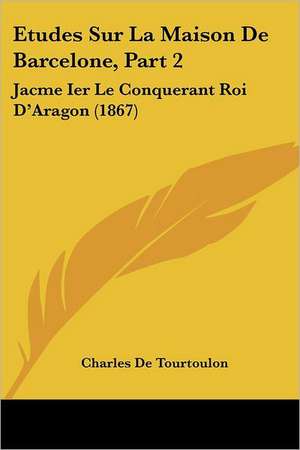 Etudes Sur La Maison De Barcelone, Part 2

Jacme Ier Le Conquerant Roi D'Aragon (1867)

Charles De Tourtoulon